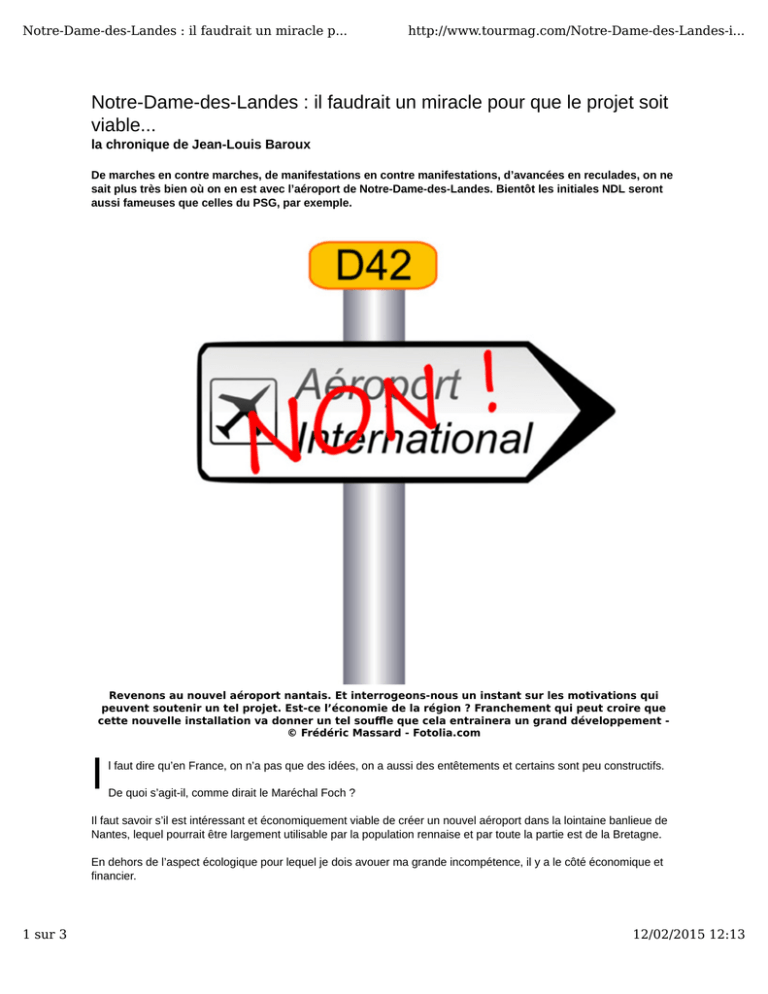 Notre-Dame-des-Landes : il faudrait un miracle p...

http://www.tourmag.com/Notre-Dame-des-Landes-i...

Notre-Dame-des-Landes : il faudrait un miracle pour que le projet soit viable...

la chronique de Jean-Louis Baroux

De marches en contre marches, de manifestations en contre manifestations, d'avancées en reculades, on ne sait plus très bien où on en est avec l'aéroport de Notre-Dame-des-Landes. Bientôt les initiales NDL seront aussi fameuses que celles du PSG, par exemple.

D42

Aéroport International

NON !

Revenons au nouvel aéroport nantais. Et interrogeons-nous un instant sur les motivations qui peuvent soutenir un tel projet. Est-ce l'économie de la région ? Franchement qui peut croire que cette nouvelle installation va donner un tel souffle que cela entrainera un grand développement - © Frédéric Massard - Fotolia.com

Il faut dire qu'en France, on n'a pas que des idées, on a aussi des entêtements et certains sont peu constructifs.

De quoi s'agit-il, comme dirait le Maréchal Foch ?

Il faut savoir s'il est intéressant et économiquement viable de créer un nouvel aéroport dans la lointaine banlieue de Nantes, lequel pourrait être largement utilisable par la population rennaise et par toute la partie est de la Bretagne.

En dehors de l'aspect écologique pour lequel je dois avouer ma grande incompétence, il y a le côté économique et financier.

1 sur 3

12/02/2015 12:13